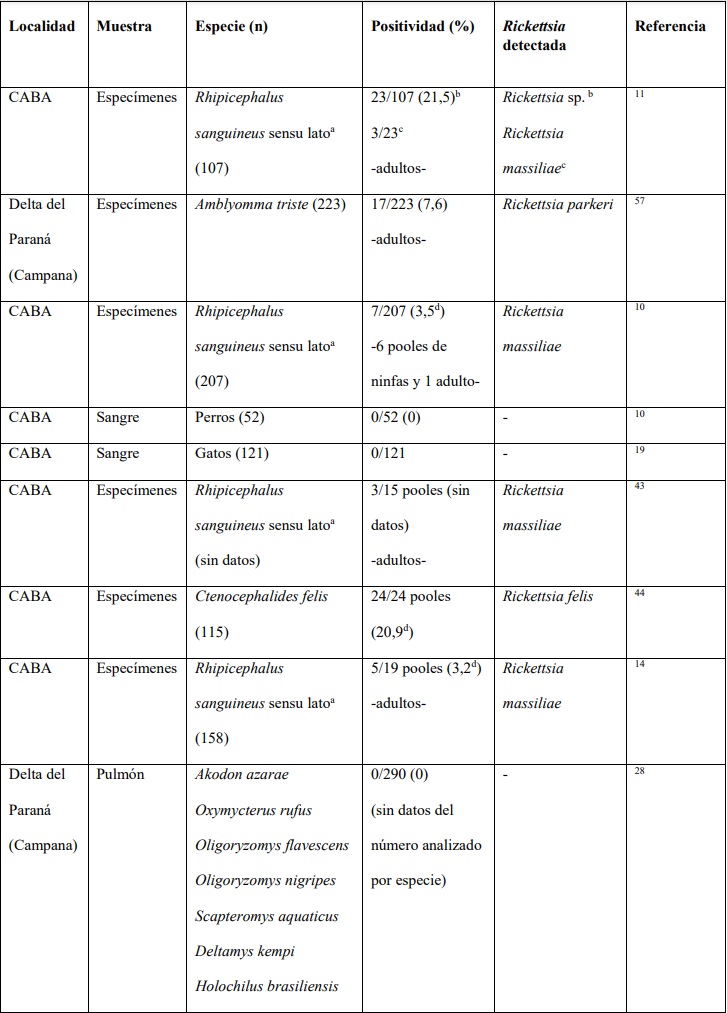 | Localidad | Muestra | Especie (n) | Positividad (%) | Rickettsia detectada | Referencia |
|---|---|---|---|---|---|
| CABA | Especímenes | Rhipicephalus sanguineus sensu lato$^a$ (107) | 23/107 (21,5)$^b$ 3/23$^c$ -adultos- | Rickettsia sp. $^b$ Rickettsia massiliae$^c$ | $^{11}$ |
| Delta del Paraná (Campana) | Especímenes | Amblyomma triste (223) | 17/223 (7,6) -adultos- | Rickettsia parkeri | $^{57}$ |
| CABA | Especímenes | Rhipicephalus sanguineus sensu lato$^a$ (207) | 7/207 (3,5$^d$) -6 pooles de ninfas y 1 adulto- | Rickettsia massiliae | $^{10}$ |
| CABA | Sangre | Perros (52) | 0/52 (0) | - | $^{10}$ |
| CABA | Sangre | Gatos (121) | 0/121 | - | $^{19}$ |
| CABA | Especímenes | Rhipicephalus sanguineus sensu lato$^a$ (sin datos) | 3/15 pooles (sin datos) -adultos- | Rickettsia massiliae | $^{43}$ |
| CABA | Especímenes | Ctenocephalides felis (115) | 24/24 pooles (20,9$^d$) | Rickettsia felis | $^{44}$ |
| CABA | Especímenes | Rhipicephalus sanguineus sensu lato$^a$ (158) | 5/19 pooles (3,2$^d$) -adultos- | Rickettsia massiliae | $^{14}$ |
| Delta del Paraná (Campana) | Pulmón | Akodon azarae Oxymycterus rufus Oligoryzomys flavescens Oligoryzomys nigripes Scapteromys aquaticus Deltamys kempi Holochilus brasiliensis | 0/290 (0) (sin datos del número analizado por especie) | - | $^{28}$ |